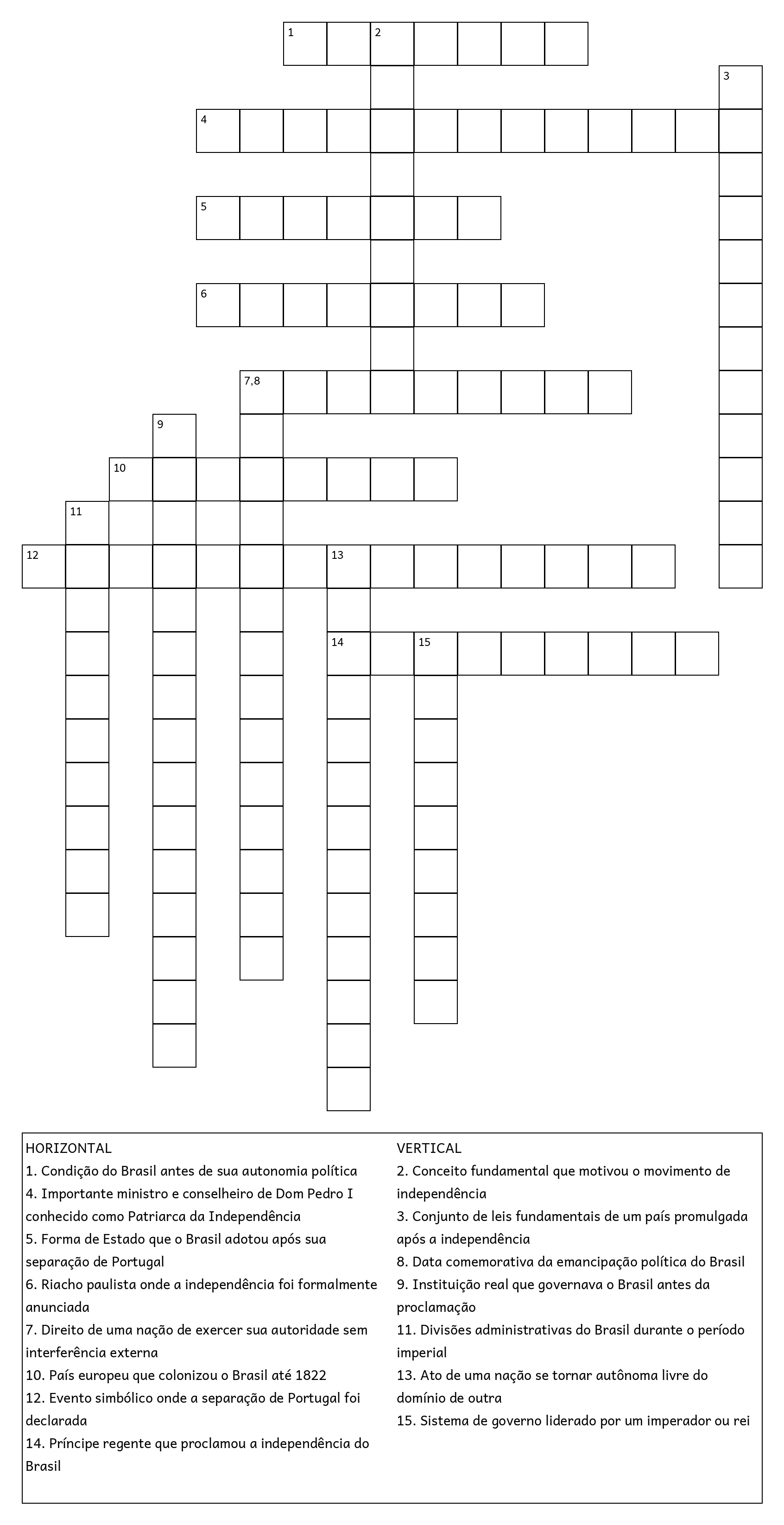 1 2
3
4
5
6
7,8
9
10
11
12 13
14 15

HORIZONTAL
1. Condição do Brasil antes de sua autonomia política
4. Importante ministro e conselheiro de Dom Pedro I conhecido como Patriarca da Independência
5. Forma de Estado que o Brasil adotou após sua separação de Portugal
6. Riacho paulista onde a independência foi formalmente anunciada
7. Direito de uma nação de exercer sua autoridade sem interferência externa
10. País europeu que colonizou o Brasil até 1822
12. Evento simbólico onde a separação de Portugal foi declarada
14. Príncipe regente que proclamou a independência do Brasil

VERTICAL
2. Conceito fundamental que motivou o movimento de independência
3. Conjunto de leis fundamentais de um país promulgada após a independência
8. Data comemorativa da emancipação política do Brasil
9. Instituição real que governava o Brasil antes da proclamação
11. Divisões administrativas do Brasil durante o período imperial
13. Ato de uma nação se tornar autônoma livre do domínio de outra
15. Sistema de governo liderado por um imperador ou rei